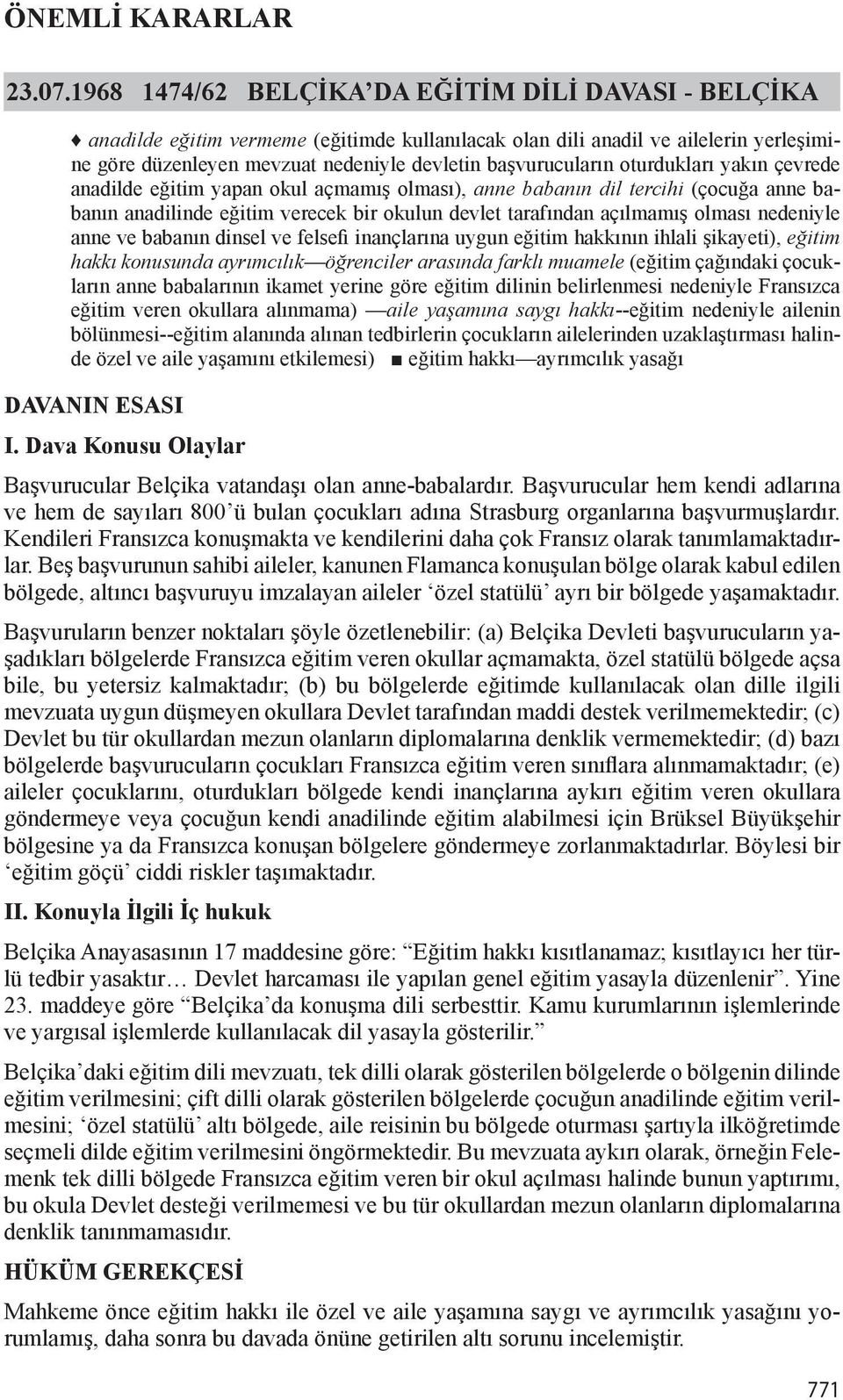 ÖNEMLİ KARARLAR

23.07.1968 1474/62 BELÇİKA'DA EĞİTİM DİLİ DAVASI - BELÇİKA

♦ anadilde eğitim vermeme (eğitimde kullanılacak olan dili anadil ve ailelerin yerleşimine göre düzenleyen mevzuat nedeniyle devletin başvurucuların oturdukları yakın çevrede anadilde eğitim yapan okul açmamış olması), anne babanın dil tercihi (çocuğa anne babanın anadilinde eğitim verecek bir okulun devlet tarafından açılmamış olması nedeniyle anne ve babanın dinsel ve felsefi inançlarına uygun eğitim hakkının ihlali şikayeti), eğitim hakkı konusunda ayrımcılık—öğrenciler arasında farklı muamele (eğitim çağındaki çocukların anne babalarının ikamet yerine göre eğitim dilinin belirlenmesi nedeniyle Fransızca eğitim veren okullara alınmama) —aile yaşamına saygı hakkı--eğitim nedeniyle ailenin bölünmesi--eğitim alanında alınan tedbirlerin çocukların ailelerinden uzaklaştırması halinde özel ve aile yaşamını etkilemesi) ■ eğitim hakkı—ayrımcılık yasağı

DAVANIN ESASI

I. Dava Konusu Olaylar

Başvurucular Belçika vatandaşı olan anne-babalardır. Başvurucular hem kendi adlarına ve hem de sayıları 800'ü bulan çocukları adına Strasburg organlarına başvurmuşlardır. Kendileri Fransızca konuşmakta ve kendilerini daha çok Fransız olarak tanımlamaktadırlar. Beş başvurunun sahibi aileler, kanunen Flamanca konuşulan bölge olarak kabul edilen bölgede, altıncı başvuruyu imzalayan aileler 'özel statülü' ayrı bir bölgede yaşamaktadır.

Başvuruların benzer noktaları şöyle özetlenebilir: (a) Belçika Devleti başvurucuların yaşadıkları bölgelerde Fransızca eğitim veren okullar açmamakta, özel statülü bölgede açsa bile, bu yetersiz kalmaktadır; (b) bu bölgelerde eğitimde kullanılacak olan dille ilgili mevzuata uygun düşmeyen okullara Devlet tarafından maddi destek verilmemektedir; (c) Devlet bu tür okullardan mezun olanların diplomalarına denklik vermemektedir; (d) bazı bölgelerde başvurucuların çocukları Fransızca eğitim veren sınıflara alınmamaktadır; (e) aileler çocuklarını, oturdukları bölgede kendi inançlarına aykırı eğitim veren okullara göndermeye veya çocuğun kendi anadilinde eğitim alabilmesi için Brüksel Büyükşehir bölgesine ya da Fransızca konuşan bölgelere göndermeye zorlanmaktadırlar. Böylesi bir 'eğitim göçü' ciddi riskler taşımaktadır.

II. Konuyla İlgili İç hukuk

Belçika Anayasasının 17 maddesine göre: "Eğitim hakkı kısıtlanamaz; kısıtlayıcı her türlü tedbir yasaktır… Devlet harcaması ile yapılan genel eğitim yasayla düzenlenir". Yine 23. maddeye göre "Belçika'da konuşma dili serbesttir. Kamu kurumlarının işlemlerinde ve yargısal işlemlerde kullanılacak dil yasayla gösterilir."

Belçika'daki eğitim dili mevzuatı, tek dilli olarak gösterilen bölgelerde o bölgenin dilinde eğitim verilmesini; çift dilli olarak gösterilen bölgelerde çocuğun anadilinde eğitim verilmesini; 'özel statülü' altı bölgede, aile reisinin bu bölgede oturması şartıyla ilköğretimde seçmeli dilde eğitim verilmesini öngörmektedir. Bu mevzuata aykırı olarak, örneğin Felemenk tek dilli bölgede Fransızca eğitim veren bir okul açılması halinde bunun yaptırımı, bu okula Devlet desteği verilmemesi ve bu tür okullardan mezun olanların diplomalarına denklik tanınmamasıdır.

HÜKÜM GEREKÇESİ

Mahkeme önce eğitim hakkı ile özel ve aile yaşamına saygı ve ayrımcılık yasağını yorumlamış, daha sonra bu davada önüne getirilen altı sorunu incelemiştir.

771